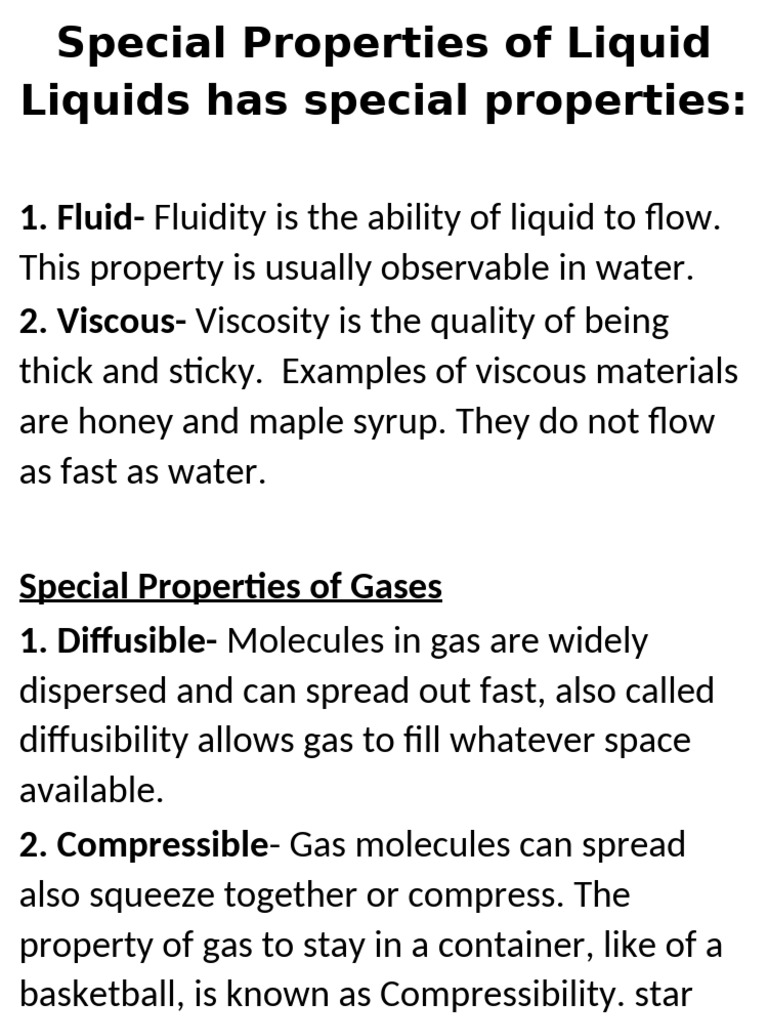 Special Properties of Liquid
Liquids has special properties:

1. Fluid- Fluidity is the ability of liquid to flow. This property is usually observable in water.
2. Viscous- Viscosity is the quality of being thick and sticky. Examples of viscous materials are honey and maple syrup. They do not flow as fast as water.

Special Properties of Gases
1. Diffusible- Molecules in gas are widely dispersed and can spread out fast, also called diffusibility allows gas to fill whatever space available.
2. Compressible- Gas molecules can spread also squeeze together or compress. The property of gas to stay in a container, like of a basketball, is known as Compressibility. star